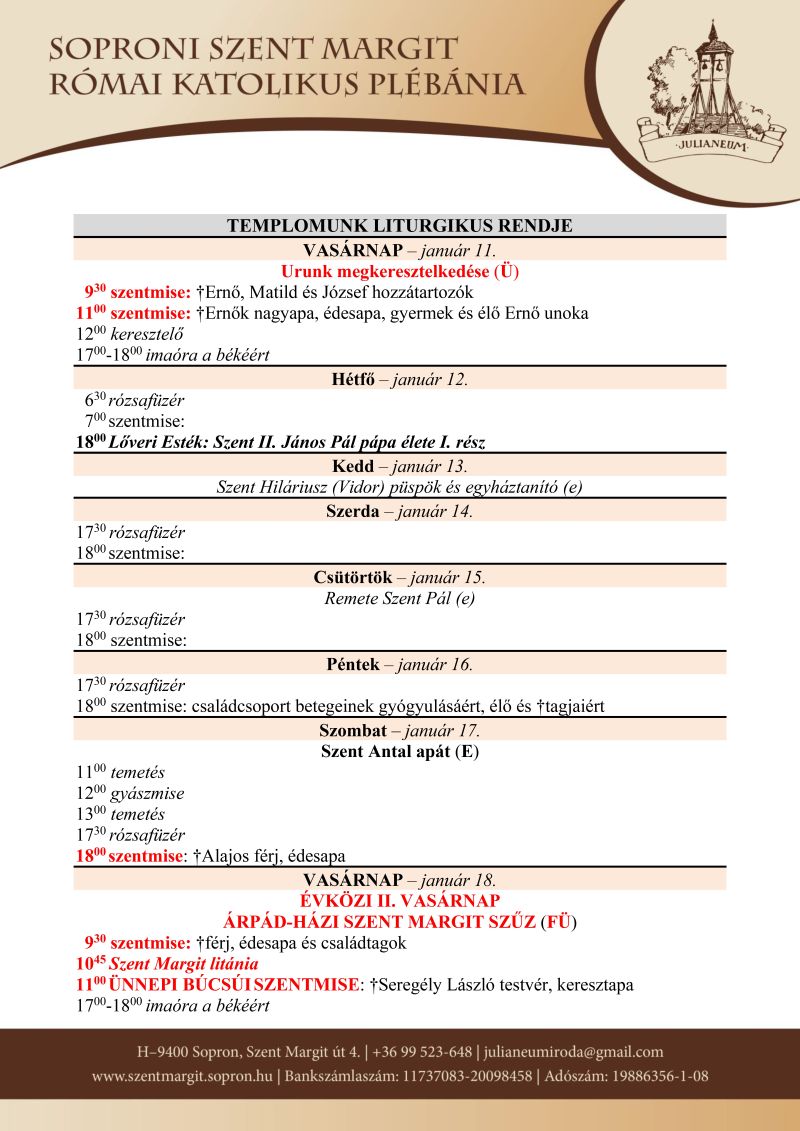 SOPRONI SZENT MARGIT
RÓMAI KATOLIKUS PLÉBÁNIA

·JULIANEUM·

TEMPLOMUNK LITURGIKUS RENDJE

VASÁRNAP – január 11.
Urunk megkeresztelkedése (Ü)
$9^{30}$ szentmise: †Ernő, Matild és József hozzátartozók
$11^{00}$ szentmise: †Ernők nagyapa, édesapa, gyermek és élő Ernő unoka
$12^{00}$ keresztelő
$17^{00}$-$18^{00}$ imaóra a békéért

Hétfő – január 12.
$6^{30}$ rózsafüzér
$7^{00}$ szentmise:
$18^{00}$ Lőveri Esték: Szent II. János Pál pápa élete I. rész

Kedd – január 13.
Szent Hiláriusz (Vidor) püspök és egyháztanító (e)

Szerda – január 14.
$17^{30}$ rózsafüzér
$18^{00}$ szentmise:

Csütörtök – január 15.
Remete Szent Pál (e)
$17^{30}$ rózsafüzér
$18^{00}$ szentmise:

Péntek – január 16.
$17^{30}$ rózsafüzér
$18^{00}$ szentmise: családcsoport betegeinek gyógyulásáért, élő és †tagjaiért

Szombat – január 17.
Szent Antal apát (E)
$11^{00}$ temetés
$12^{00}$ gyászmise
$13^{00}$ temetés
$17^{30}$ rózsafüzér
$18^{00}$ szentmise: †Alajos férj, édesapa

VASÁRNAP – január 18.
ÉVKÖZI II. VASÁRNAP
ÁRPÁD-HÁZI SZENT MARGIT SZŰZ (FÜ)
$9^{30}$ szentmise: †férj, édesapa és családtagok
$10^{45}$ Szent Margit litánia
$11^{00}$ ÜNNEPI BÚCSÚI SZENTMISE: †Seregély László testvér, keresztapa
$17^{00}$-$18^{00}$ imaóra a békéért

H–9400 Sopron, Szent Margit út 4. | +36 99 523-648 | julianeumiroda@gmail.com
www.szentmargit.sopron.hu | Bankszámlaszám: 11737083-20098458 | Adószám: 19886356-1-08